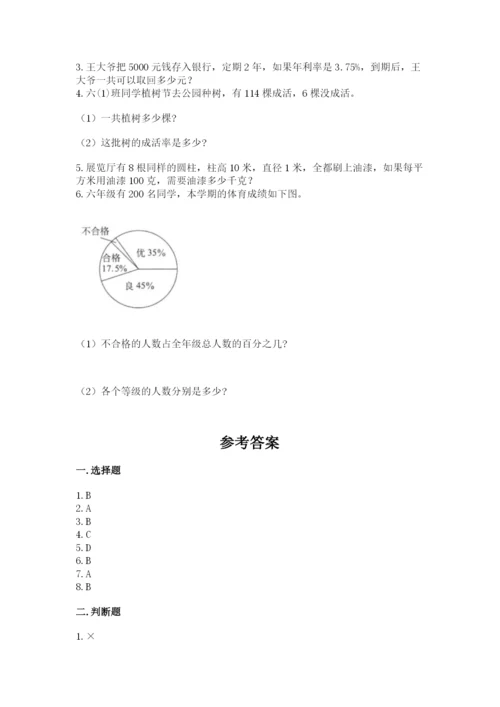 3. 王大爷把 5000 元钱存入银行，定期 2 年，如果年利率是 3.75%，到期后，王大爷一共可以取回多少元？
4. 六(1)班同学植树节去公园种树，有 114 棵成活，6 棵没成活。

（1）一共植树多少棵？

（2）这批树的成活率是多少？

5. 展览厅有 8 根同样的圆柱，柱高 10 米，直径 1 米，全都刷上油漆，如果每平方米用油漆 100 克，需要油漆多少千克？
6. 六年级有 200 名同学，本学期的体育成绩如下图。

不合格
合格 17.5%
优 35%
良 45%

（1）不合格的人数占全年级总人数的百分之几？

（2）各个等级的人数分别是多少？

参考答案

一. 选择题

1. B
2. A
3. B
4. C
5. D
6. B
7. A
8. B

二. 判断题

1. ×